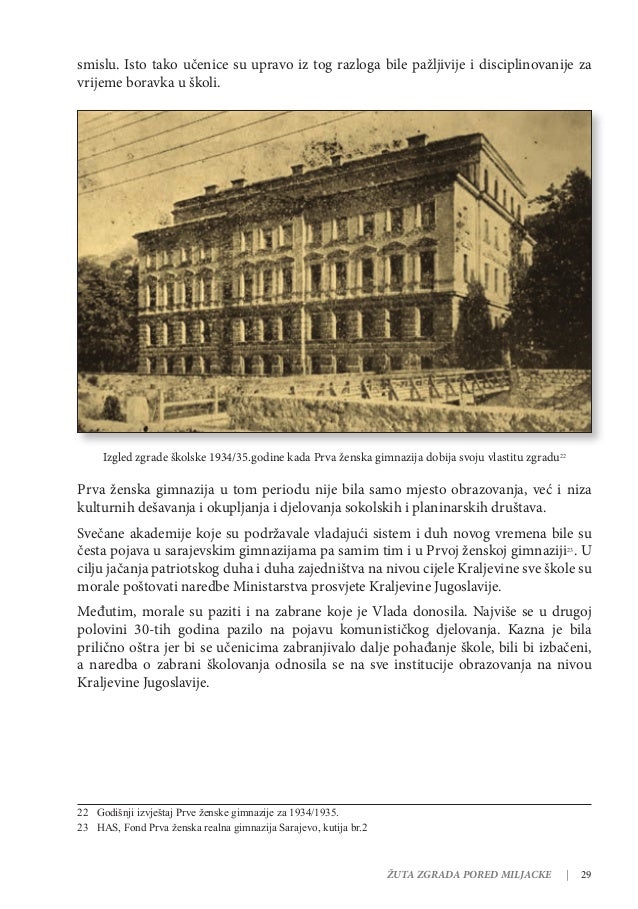 smislu. Isto tako učenice su upravo iz tog razloga bile pažljivije i disciplinovanije za vrijeme boravka u školi.

Izgled zgrade školske 1934/35.godine kada Prva ženska gimnazija dobija svoju vlastitu zgradu$^{22}$

Prva ženska gimnazija u tom periodu nije bila samo mjesto obrazovanja, već i niza kulturnih dešavanja i okupljanja i djelovanja sokolskih i planinarskih društava.

Svečane akademije koje su podržavale vladajući sistem i duh novog vremena bile su česta pojava u sarajevskim gimnazijama pa samim tim i u Prvoj ženskoj gimnaziji$^{23}$. U cilju jačanja patriotskog duha i duha zajedništva na nivou cijele Kraljevine sve škole su morale poštovati naredbe Ministarstva prosvjete Kraljevine Jugoslavije.

Međutim, morale su paziti i na zabrane koje je Vlada donosila. Najviše se u drugoj polovini 30-tih godina pazilo na pojavu komunističkog djelovanja. Kazna je bila prilično oštra jer bi se učenicima zabranjivalo dalje pohađanje škole, bili bi izbačeni, a naredba o zabrani školovanja odnosila se na sve institucije obrazovanja na nivou Kraljevine Jugoslavije.

22 Godišnji izvještaj Prve ženske gimnazije za 1934/1935.
23 HAS, Fond Prva ženska realna gimnazija Sarajevo, kutija br.2

ŽUTA ZGRADA PORED MILJACKE | 29